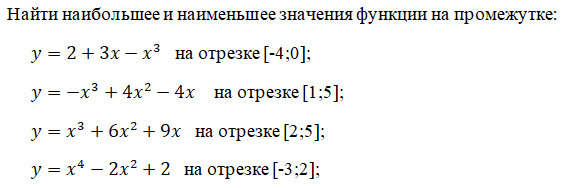 Найти наибольшее и наименьшее значения функции на промежутке:

$y = 2 + 3x - x^3$ на отрезке [-4;0];

$y = -x^3 + 4x^2 - 4x$ на отрезке [1;5];

$y = x^3 + 6x^2 + 9x$ на отрезке [2;5];

$y = x^4 - 2x^2 + 2$ на отрезке [-3;2];